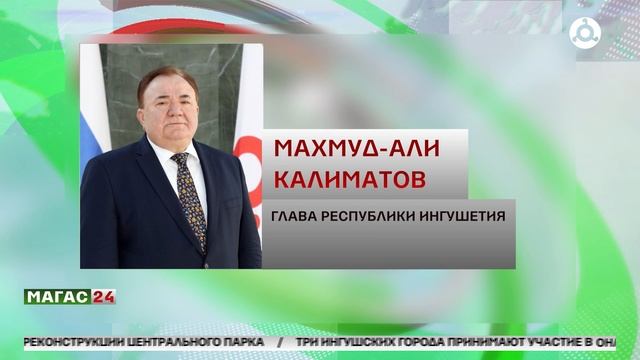 МАХМУД-АЛИ КАЛИМАТОВ

ГЛАВА РЕСПУБЛИКИ ИНГУШЕТИЯ

МАГАС 24

РЕКОНСТРУКЦИИ ЦЕНТРАЛЬНОГО ПАРКА / ТРИ ИНГУШСКИХ ГОРОДА ПРИНИМАЮТ УЧАСТИЕ В ОН